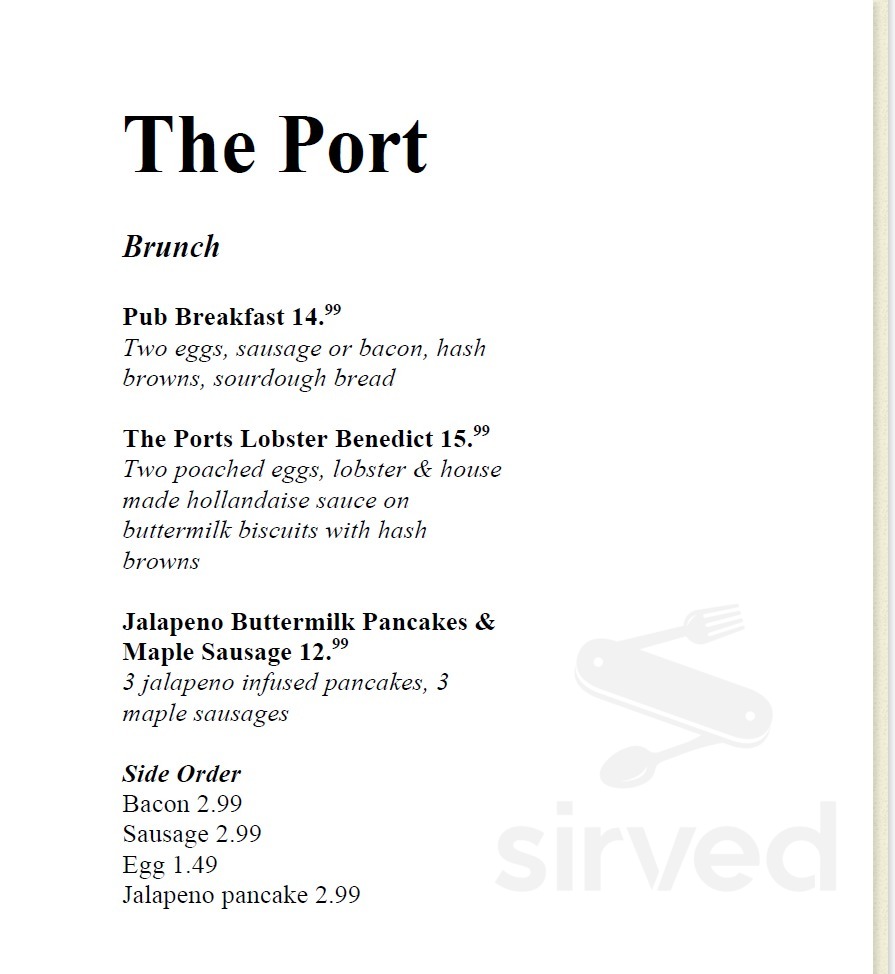 The Port

Brunch

Pub Breakfast 14.$^{99}$
Two eggs, sausage or bacon, hash browns, sourdough bread

The Ports Lobster Benedict 15.$^{99}$
Two poached eggs, lobster & house made hollandaise sauce on buttermilk biscuits with hash browns

Jalapeno Buttermilk Pancakes & Maple Sausage 12.$^{99}$
3 jalapeno infused pancakes, 3 maple sausages

Side Order
Bacon 2.99
Sausage 2.99
Egg 1.49
Jalapeno pancake 2.99

sirved